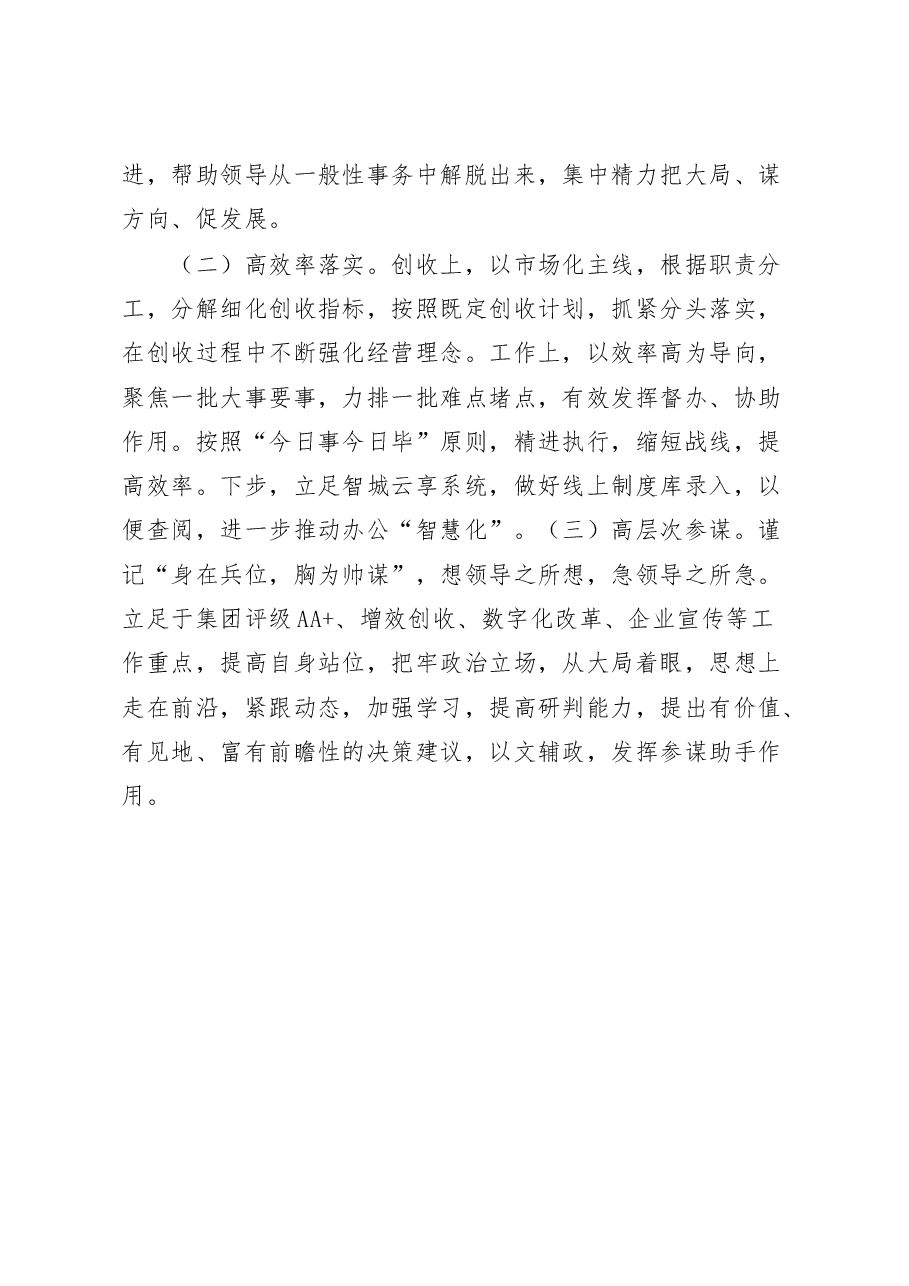 进，帮助领导从一般性事务中解脱出来，集中精力把大局、谋方向、促发展。

（二）高效率落实。创收上，以市场化主线，根据职责分工，分解细化创收指标，按照既定创收计划，抓紧分头落实，在创收过程中不断强化经营理念。工作上，以效率高为导向，聚焦一批大事要事，力排一批难点堵点，有效发挥督办、协助作用。按照“今日事今日毕”原则，精进执行，缩短战线，提高效率。下步，立足智城云享系统，做好线上制度库录入，以便查阅，进一步推动办公“智慧化”。（三）高层次参谋。谨记“身在兵位，胸为帅谋”，想领导之所想，急领导之所急。立足于集团评级AA+、增效创收、数字化改革、企业宣传等工作重点，提高自身站位，把牢政治立场，从大局着眼，思想上走在前沿，紧跟动态，加强学习，提高研判能力，提出有价值、有见地、富有前瞻性的决策建议，以文辅政，发挥参谋助手作用。